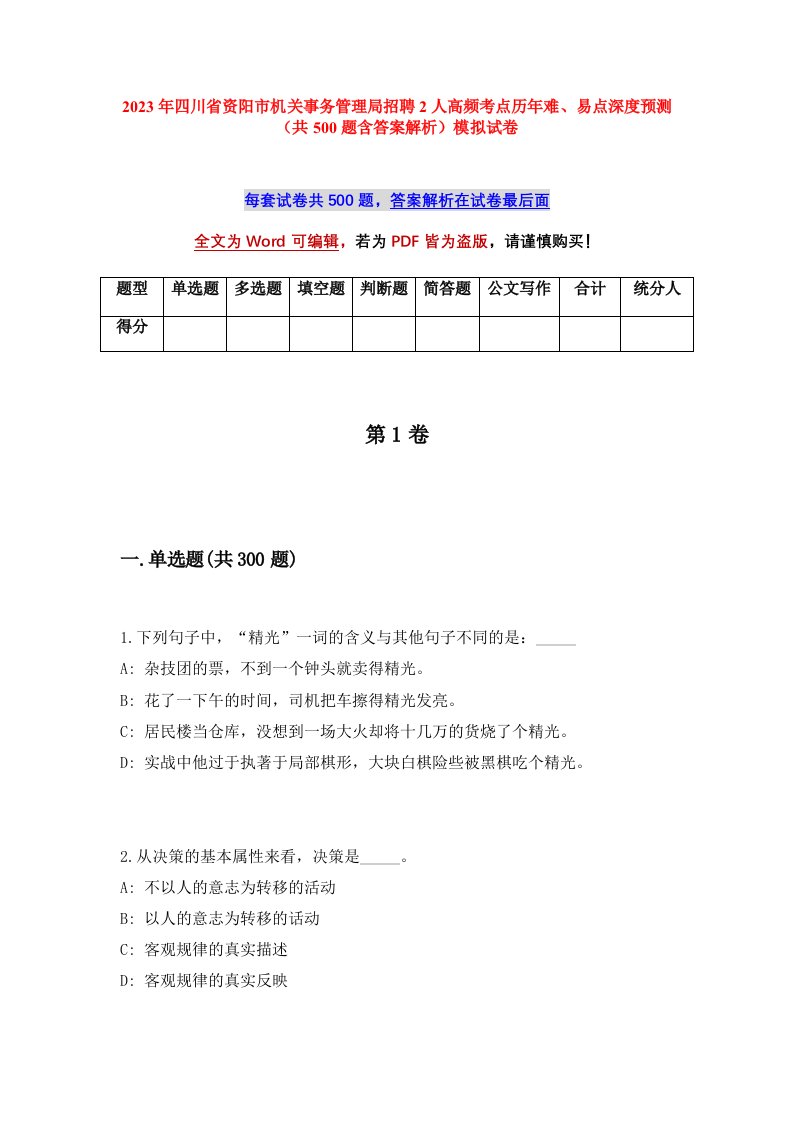 2023年四川省资阳市机关事务管理局招聘2人高频考点历年难、易点深度预测（共500题含答案解析）模拟试卷

每套试卷共500题，答案解析在试卷最后面

全文为Word可编辑，若为PDF皆为盗版，请谨慎购买！

| 题型 | 单选题 | 多选题 | 填空题 | 判断题 | 简答题 | 公文写作 | 合计 | 统分人 |
|---|---|---|---|---|---|---|---|---|
| 得分 | | | | | | | | |

第1卷

一.单选题(共300题)

1.下列句子中，“精光”一词的含义与其他句子不同的是：_____
A: 杂技团的票，不到一个钟头就卖得精光。
B: 花了一下午的时间，司机把车擦得精光发亮。
C: 居民楼当仓库，没想到一场大火却将十几万的货烧了个精光。
D: 实战中他过于执著于局部棋形，大块白棋险些被黑棋吃个精光。

2.从决策的基本属性来看，决策是_____。
A: 不以人的意志为转移的活动
B: 以人的意志为转移的活动
C: 客观规律的真实描述
D: 客观规律的真实反映